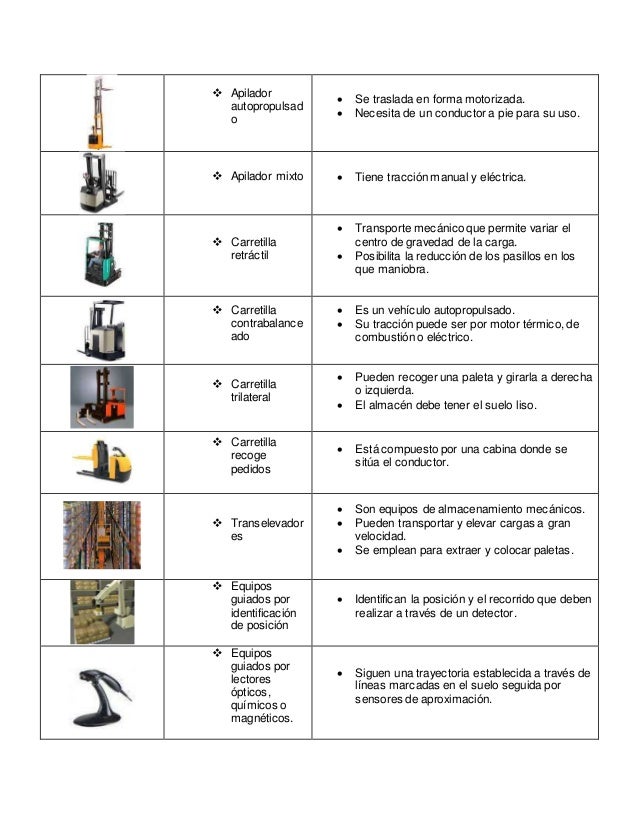 | | | |
|---|---|---|
| | ❖ Apilador autopropulsado | • Se traslada en forma motorizada. • Necesita de un conductor a pie para su uso. |
| | ❖ Apilador mixto | • Tiene tracción manual y eléctrica. |
| | ❖ Carretilla retráctil | • Transporte mecánico que permite variar el centro de gravedad de la carga. • Posibilita la reducción de los pasillos en los que maniobra. |
| | ❖ Carretilla contrabalanceado | • Es un vehículo autopropulsado. • Su tracción puede ser por motor térmico, de combustión o eléctrico. |
| | ❖ Carretilla trilateral | • Pueden recoger una paleta y girarla a derecha o izquierda. • El almacén debe tener el suelo liso. |
| | ❖ Carretilla recoge pedidos | • Está compuesto por una cabina donde se sitúa el conductor. |
| | ❖ Transelevadores | • Son equipos de almacenamiento mecánicos. • Pueden transportar y elevar cargas a gran velocidad. • Se emplean para extraer y colocar paletas. |
| | ❖ Equipos guiados por identificación de posición | • Identifican la posición y el recorrido que deben realizar a través de un detector. |
| | ❖ Equipos guiados por lectores ópticos, químicos o magnéticos. | • Siguen una trayectoria establecida a través de líneas marcadas en el suelo seguida por sensores de aproximación. |